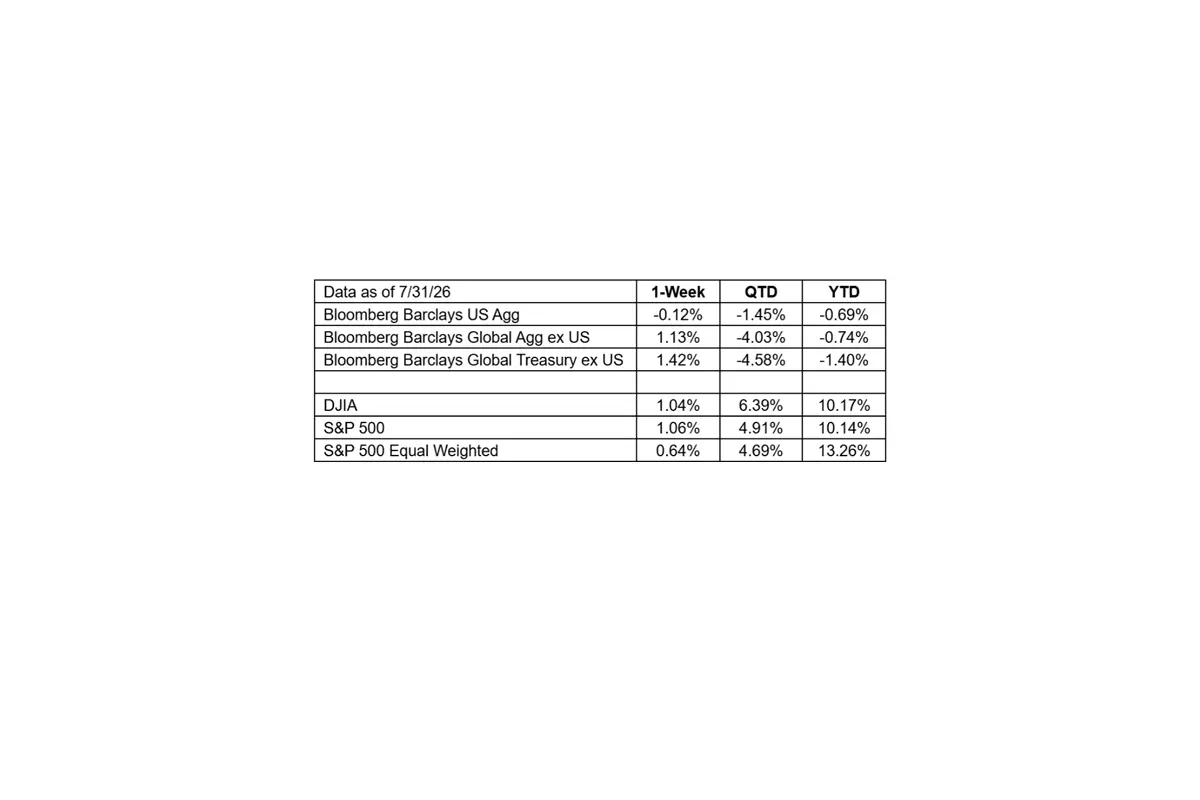 | Data as of 7/31/26 | 1-Week | QTD | YTD |
|---|---|---|---|
| Bloomberg Barclays US Agg | -0.12% | -1.45% | -0.69% |
| Bloomberg Barclays Global Agg ex US | 1.13% | -4.03% | -0.74% |
| Bloomberg Barclays Global Treasury ex US | 1.42% | -4.58% | -1.40% |
| | | | |
| DJIA | 1.04% | 6.39% | 10.17% |
| S&P 500 | 1.06% | 4.91% | 10.14% |
| S&P 500 Equal Weighted | 0.64% | 4.69% | 13.26% |